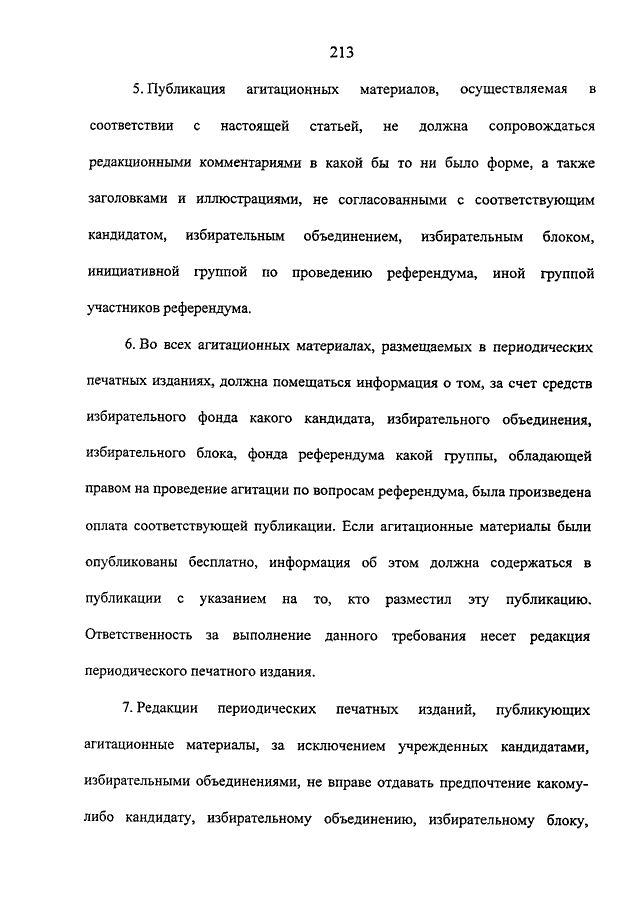 213

5. Публикация агитационных материалов, осуществляемая в соответствии с настоящей статьей, не должна сопровождаться редакционными комментариями в какой бы то ни было форме, а также заголовками и иллюстрациями, не согласованными с соответствующим кандидатом, избирательным объединением, избирательным блоком, инициативной группой по проведению референдума, иной группой участников референдума.

6. Во всех агитационных материалах, размещаемых в периодических печатных изданиях, должна помещаться информация о том, за счет средств избирательного фонда какого кандидата, избирательного объединения, избирательного блока, фонда референдума какой группы, обладающей правом на проведение агитации по вопросам референдума, была произведена оплата соответствующей публикации. Если агитационные материалы были опубликованы бесплатно, информация об этом должна содержаться в публикации с указанием на то, кто разместил эту публикацию. Ответственность за выполнение данного требования несет редакция периодического печатного издания.

7. Редакции периодических печатных изданий, публикующих агитационные материалы, за исключением учрежденных кандидатами, избирательными объединениями, не вправе отдавать предпочтение какому-либо кандидату, избирательному объединению, избирательному блоку,